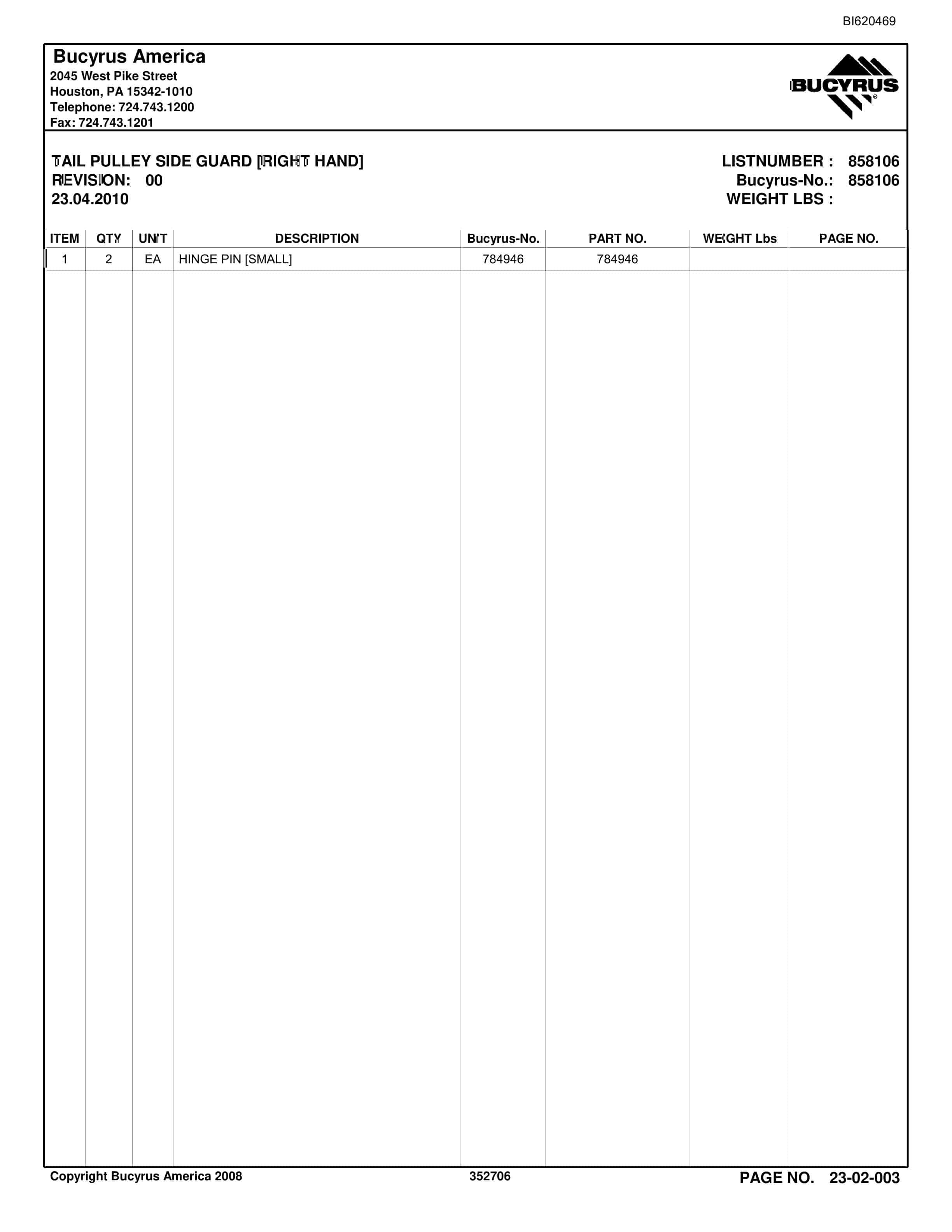 BI620469

Bucyrus America
2045 West Pike Street
Houston, PA 15342-1010
Telephone: 724.743.1200
Fax: 724.743.1201

BUCYRUS

TAIL PULLEY SIDE GUARD [RIGHT HAND]
REVISION: 00
23.04.2010

LISTNUMBER : 858106
Bucyrus-No.: 858106
WEIGHT LBS :

| ITEM | QTY | UNIT | DESCRIPTION | Bucyrus-No. | PART NO. | WEIGHT Lbs | PAGE NO. |
|---|---|---|---|---|---|---|---|
| 1 | 2 | EA | HINGE PIN [SMALL] | 784946 | 784946 | | |

Copyright Bucyrus America 2008
352706
PAGE NO. 23-02-003